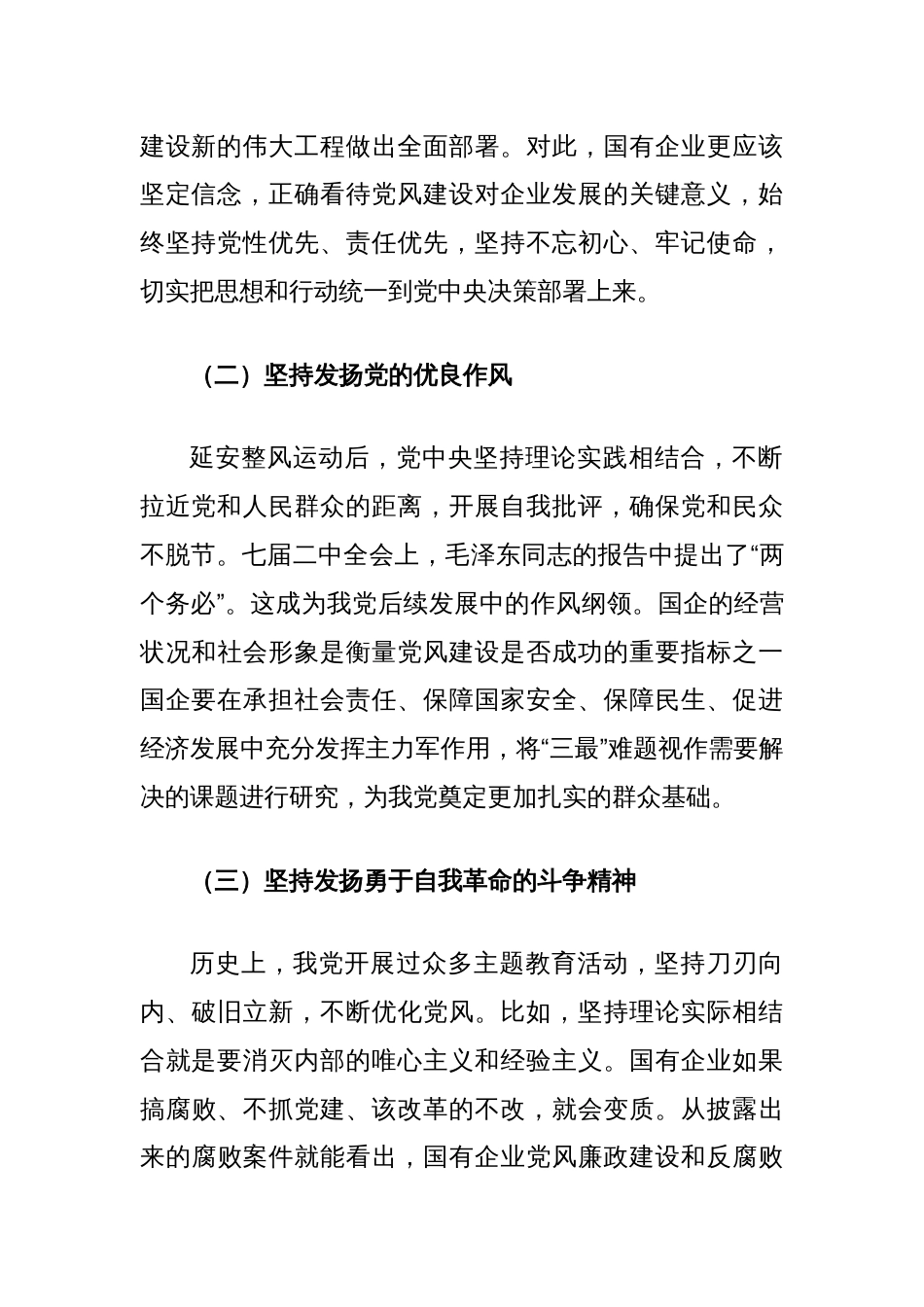 建设新的伟大工程做出全面部署。对此，国有企业更应该坚定信念，正确看待党风建设对企业发展的关键意义，始终坚持党性优先、责任优先，坚持不忘初心、牢记使命，切实把思想和行动统一到党中央决策部署上来。

（二）坚持发扬党的优良作风

延安整风运动后，党中央坚持理论实践相结合，不断拉近党和人民群众的距离，开展自我批评，确保党和民众不脱节。七届二中全会上，毛泽东同志的报告中提出了“两个务必”。这成为我党后续发展中的作风纲领。国企的经营状况和社会形象是衡量党风建设是否成功的重要指标之一国企要在承担社会责任、保障国家安全、保障民生、促进经济发展中充分发挥主力军作用，将“三最”难题视作需要解决的课题进行研究，为我党奠定更加扎实的群众基础。

（三）坚持发扬勇于自我革命的斗争精神

历史上，我党开展过众多主题教育活动，坚持刀刃向内、破旧立新，不断优化党风。比如，坚持理论实际相结合就是要消灭内部的唯心主义和经验主义。国有企业如果搞腐败、不抓党建、该改革的不改，就会变质。从披露出来的腐败案件就能看出，国有企业党风廉政建设和反腐败